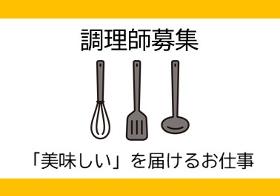 調理師募集

「美味しい」を届けるお仕事